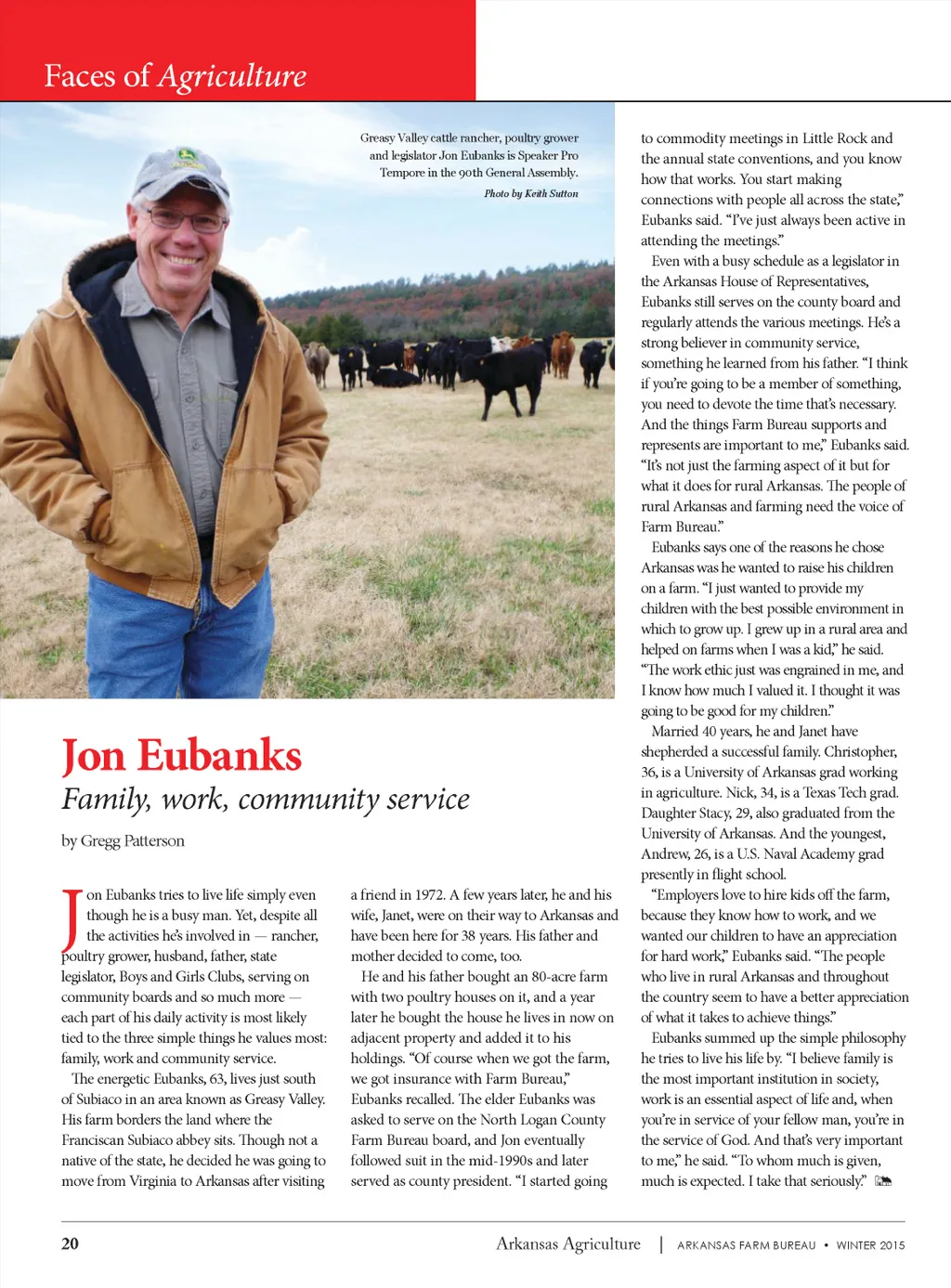 Faces of Agriculture

Greasy Valley cattle rancher, poultry grower and legislator Jon Eubanks is Speaker Pro Tempore in the 90th General Assembly.

Photo by Keith Sutton

Jon Eubanks

Family, work, community service

by Gregg Patterson

Jon Eubanks tries to live life simply even though he is a busy man. Yet, despite all the activities he's involved in — rancher, poultry grower, husband, father, state legislator, Boys and Girls Clubs, serving on community boards and so much more — each part of his daily activity is most likely tied to the three simple things he values most: family, work and community service.

The energetic Eubanks, 63, lives just south of Subiaco in an area known as Greasy Valley. His farm borders the land where the Franciscan Subiaco abbey sits. Though not a native of the state, he decided he was going to move from Virginia to Arkansas after visiting a friend in 1972. A few years later, he and his wife, Janet, were on their way to Arkansas and have been here for 38 years. His father and mother decided to come, too.

He and his father bought an 80-acre farm with two poultry houses on it, and a year later he bought the house he lives in now on adjacent property and added it to his holdings. "Of course when we got the farm, we got insurance with Farm Bureau," Eubanks recalled. The elder Eubanks was asked to serve on the North Logan County Farm Bureau board, and Jon eventually followed suit in the mid-1990s and later served as county president. "I started going to commodity meetings in Little Rock and the annual state conventions, and you know how that works. You start making connections with people all across the state," Eubanks said. "I've just always been active in attending the meetings."

Even with a busy schedule as a legislator in the Arkansas House of Representatives, Eubanks still serves on the county board and regularly attends the various meetings. He's a strong believer in community service, something he learned from his father. "I think if you're going to be a member of something, you need to devote the time that's necessary. And the things Farm Bureau supports and represents are important to me," Eubanks said. "It's not just the farming aspect of it but for what it does for rural Arkansas. The people of rural Arkansas and farming need the voice of Farm Bureau."

Eubanks says one of the reasons he chose Arkansas was he wanted to raise his children on a farm. "I just wanted to provide my children with the best possible environment in which to grow up. I grew up in a rural area and helped on farms when I was a kid," he said. "The work ethic just was engrained in me, and I know how much I valued it. I thought it was going to be good for my children."

Married 40 years, he and Janet have shepherded a successful family. Christopher, 36, is a University of Arkansas grad working in agriculture. Nick, 34, is a Texas Tech grad. Daughter Stacy, 29, also graduated from the University of Arkansas. And the youngest, Andrew, 26, is a U.S. Naval Academy grad presently in flight school.

"Employers love to hire kids off the farm, because they know how to work, and we wanted our children to have an appreciation for hard work," Eubanks said. "The people who live in rural Arkansas and throughout the country seem to have a better appreciation of what it takes to achieve things."

Eubanks summed up the simple philosophy he tries to live his life by. "I believe family is the most important institution in society, work is an essential aspect of life and, when you're in service of your fellow man, you're in the service of God. And that's very important to me," he said. "To whom much is given, much is expected. I take that seriously."

20 Arkansas Agriculture | ARKANSAS FARM BUREAU • WINTER 2015